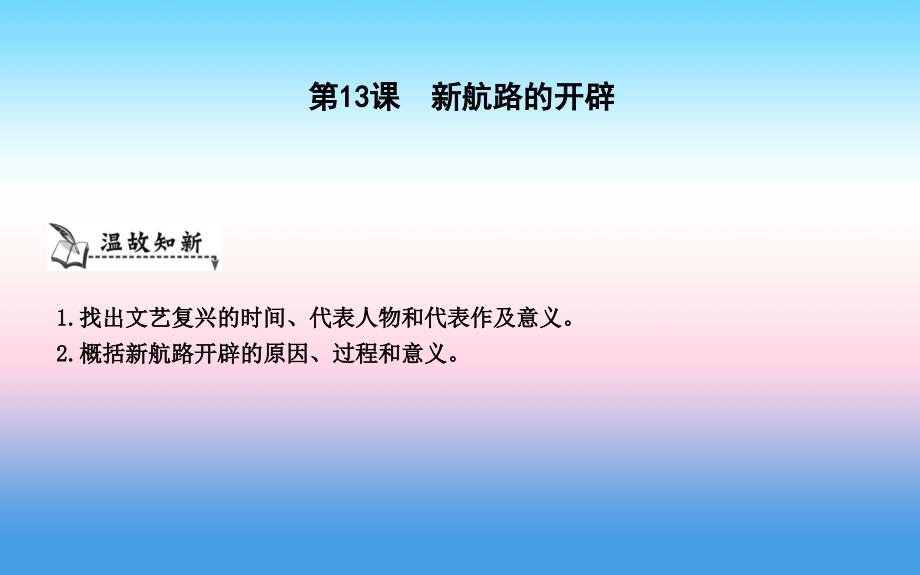 第13课　新航路的开辟

温故知新

1.找出文艺复兴的时间、代表人物和代表作及意义。
2.概括新航路开辟的原因、过程和意义。